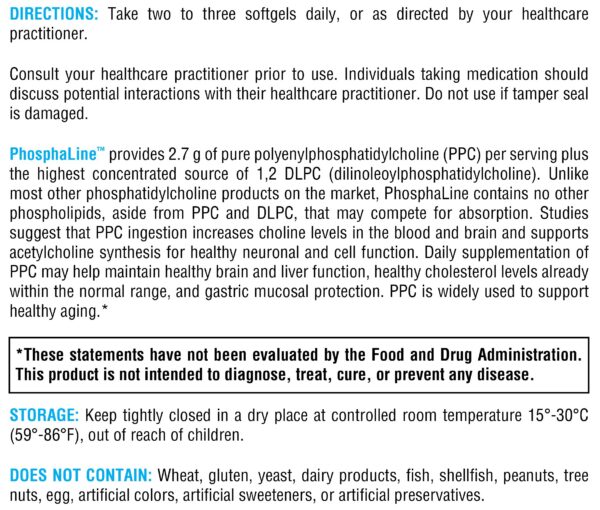 DIRECTIONS: Take two to three softgels daily, or as directed by your healthcare practitioner.

Consult your healthcare practitioner prior to use. Individuals taking medication should discuss potential interactions with their healthcare practitioner. Do not use if tamper seal is damaged.

PhosphaLine™ provides 2.7 g of pure polyenylphosphatidylcholine (PPC) per serving plus the highest concentrated source of 1,2 DLPC (dilinoleoylphosphatidylcholine). Unlike most other phosphatidylcholine products on the market, PhosphaLine contains no other phospholipids, aside from PPC and DLPC, that may compete for absorption. Studies suggest that PPC ingestion increases choline levels in the blood and brain and supports acetylcholine synthesis for healthy neuronal and cell function. Daily supplementation of PPC may help maintain healthy brain and liver function, healthy cholesterol levels already within the normal range, and gastric mucosal protection. PPC is widely used to support healthy aging.*

*These statements have not been evaluated by the Food and Drug Administration. This product is not intended to diagnose, treat, cure, or prevent any disease.

STORAGE: Keep tightly closed in a dry place at controlled room temperature 15°-30°C (59°-86°F), out of reach of children.

DOES NOT CONTAIN: Wheat, gluten, yeast, dairy products, fish, shellfish, peanuts, tree nuts, egg, artificial colors, artificial sweeteners, or artificial preservatives.